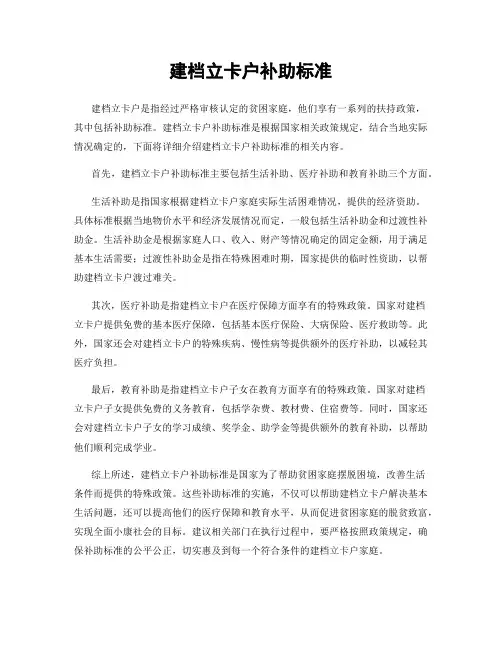 建档立卡户补助标准

建档立卡户是指经过严格审核认定的贫困家庭，他们享有一系列的扶持政策，其中包括补助标准。建档立卡户补助标准是根据国家相关政策规定，结合当地实际情况确定的，下面将详细介绍建档立卡户补助标准的相关内容。

首先，建档立卡户补助标准主要包括生活补助、医疗补助和教育补助三个方面。

生活补助是指国家根据建档立卡户家庭实际生活困难情况，提供的经济资助。具体标准根据当地物价水平和经济发展情况而定，一般包括生活补助金和过渡性补助金。生活补助金是根据家庭人口、收入、财产等情况确定的固定金额，用于满足基本生活需要；过渡性补助金是指在特殊困难时期，国家提供的临时性资助，以帮助建档立卡户渡过难关。

其次，医疗补助是指建档立卡户在医疗保障方面享有的特殊政策。国家对建档立卡户提供免费的基本医疗保障，包括基本医疗保险、大病保险、医疗救助等。此外，国家还会对建档立卡户的特殊疾病、慢性病等提供额外的医疗补助，以减轻其医疗负担。

最后，教育补助是指建档立卡户子女在教育方面享有的特殊政策。国家对建档立卡户子女提供免费的义务教育，包括学杂费、教材费、住宿费等。同时，国家还会对建档立卡户子女的学习成绩、奖学金、助学金等提供额外的教育补助，以帮助他们顺利完成学业。

综上所述，建档立卡户补助标准是国家为了帮助贫困家庭摆脱困境，改善生活条件而提供的特殊政策。这些补助标准的实施，不仅可以帮助建档立卡户解决基本生活问题，还可以提高他们的医疗保障和教育水平，从而促进贫困家庭的脱贫致富，实现全面小康社会的目标。建议相关部门在执行过程中，要严格按照政策规定，确保补助标准的公平公正，切实惠及到每一个符合条件的建档立卡户家庭。